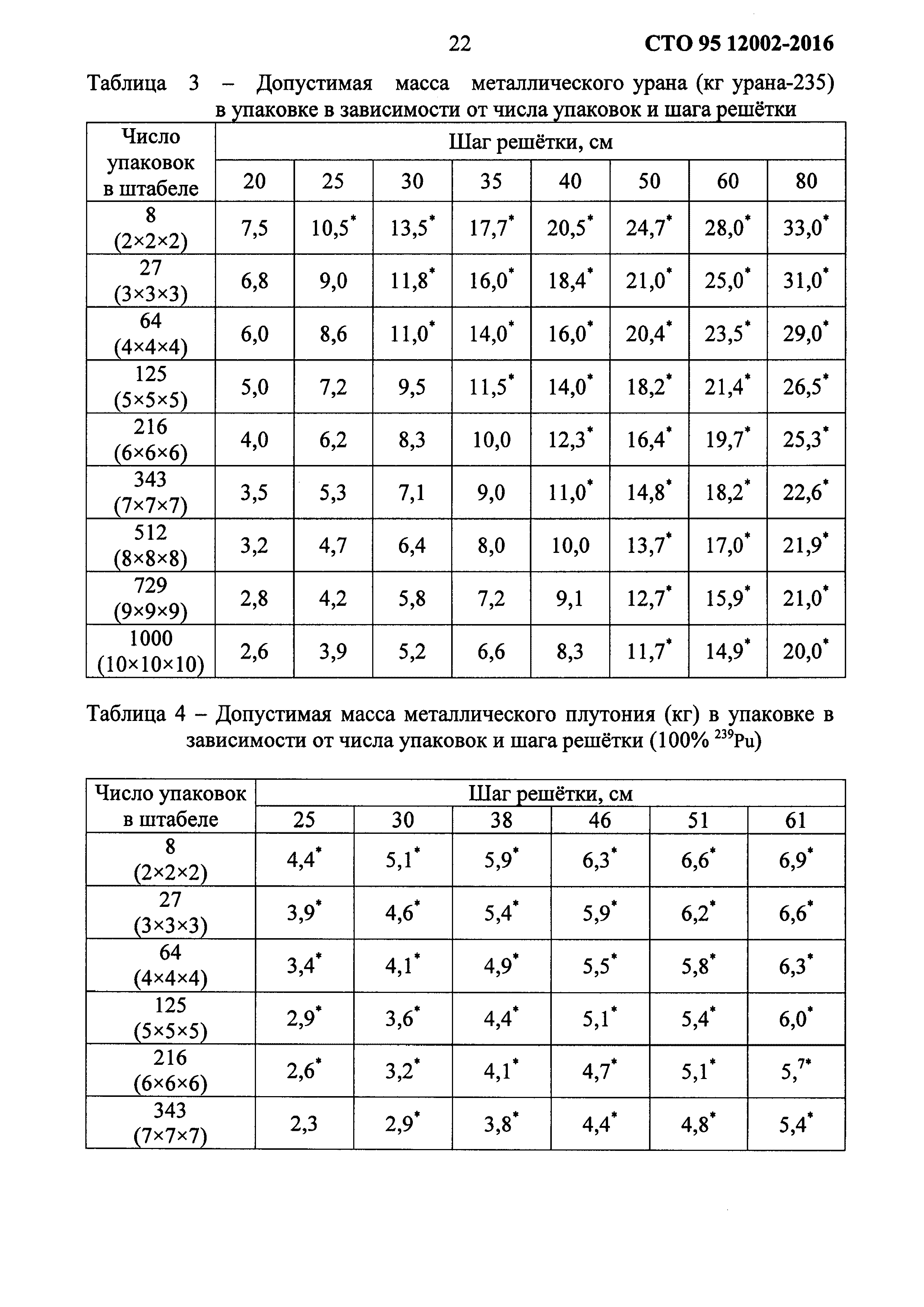 22 СТО 95 12002-2016

Таблица 3 – Допустимая масса металлического урана (кг урана-235) в упаковке в зависимости от числа упаковок и шага решётки

| Число упаковок в штабеле | Шаг решётки, см | | | | | | | |
|---|---|---|---|---|---|---|---|---|
| | 20 | 25 | 30 | 35 | 40 | 50 | 60 | 80 |
| 8 (2×2×2) | 7,5 | 10,5* | 13,5* | 17,7* | 20,5* | 24,7* | 28,0* | 33,0* |
| 27 (3×3×3) | 6,8 | 9,0 | 11,8* | 16,0* | 18,4* | 21,0* | 25,0* | 31,0* |
| 64 (4×4×4) | 6,0 | 8,6 | 11,0* | 14,0* | 16,0* | 20,4* | 23,5* | 29,0* |
| 125 (5×5×5) | 5,0 | 7,2 | 9,5 | 11,5* | 14,0* | 18,2* | 21,4* | 26,5* |
| 216 (6×6×6) | 4,0 | 6,2 | 8,3 | 10,0 | 12,3* | 16,4* | 19,7* | 25,3* |
| 343 (7×7×7) | 3,5 | 5,3 | 7,1 | 9,0 | 11,0* | 14,8* | 18,2* | 22,6* |
| 512 (8×8×8) | 3,2 | 4,7 | 6,4 | 8,0 | 10,0 | 13,7* | 17,0* | 21,9* |
| 729 (9×9×9) | 2,8 | 4,2 | 5,8 | 7,2 | 9,1 | 12,7* | 15,9* | 21,0* |
| 1000 (10×10×10) | 2,6 | 3,9 | 5,2 | 6,6 | 8,3 | 11,7* | 14,9* | 20,0* |

Таблица 4 – Допустимая масса металлического плутония (кг) в упаковке в зависимости от числа упаковок и шага решётки (100% $^{239}$Pu)

| Число упаковок в штабеле | Шаг решётки, см | | | | | |
|---|---|---|---|---|---|---|
| | 25 | 30 | 38 | 46 | 51 | 61 |
| 8 (2×2×2) | 4,4* | 5,1* | 5,9* | 6,3* | 6,6* | 6,9* |
| 27 (3×3×3) | 3,9* | 4,6* | 5,4* | 5,9* | 6,2* | 6,6* |
| 64 (4×4×4) | 3,4* | 4,1* | 4,9* | 5,5* | 5,8* | 6,3* |
| 125 (5×5×5) | 2,9* | 3,6* | 4,4* | 5,1* | 5,4* | 6,0* |
| 216 (6×6×6) | 2,6* | 3,2* | 4,1* | 4,7* | 5,1* | 5,7* |
| 343 (7×7×7) | 2,3 | 2,9* | 3,8* | 4,4* | 4,8* | 5,4* |